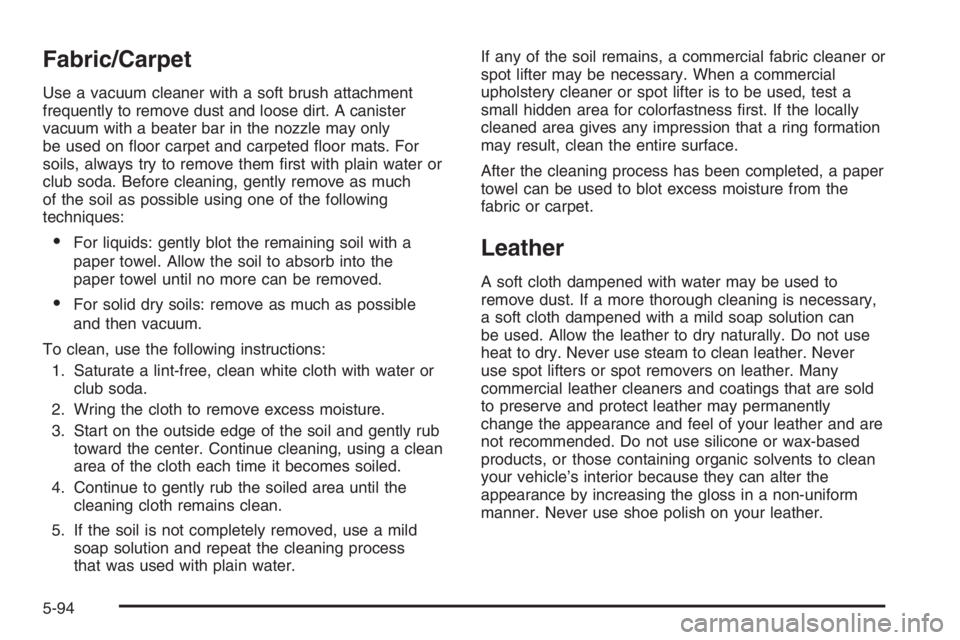 Fabric/Carpet

Use a vacuum cleaner with a soft brush attachment frequently to remove dust and loose dirt. A canister vacuum with a beater bar in the nozzle may only be used on floor carpet and carpeted floor mats. For soils, always try to remove them first with plain water or club soda. Before cleaning, gently remove as much of the soil as possible using one of the following techniques:

• For liquids: gently blot the remaining soil with a paper towel. Allow the soil to absorb into the paper towel until no more can be removed.

• For solid dry soils: remove as much as possible and then vacuum.

To clean, use the following instructions:

1. Saturate a lint-free, clean white cloth with water or club soda.

2. Wring the cloth to remove excess moisture.

3. Start on the outside edge of the soil and gently rub toward the center. Continue cleaning, using a clean area of the cloth each time it becomes soiled.

4. Continue to gently rub the soiled area until the cleaning cloth remains clean.

5. If the soil is not completely removed, use a mild soap solution and repeat the cleaning process that was used with plain water.

If any of the soil remains, a commercial fabric cleaner or spot lifter may be necessary. When a commercial upholstery cleaner or spot lifter is to be used, test a small hidden area for colorfastness first. If the locally cleaned area gives any impression that a ring formation may result, clean the entire surface.

After the cleaning process has been completed, a paper towel can be used to blot excess moisture from the fabric or carpet.

Leather

A soft cloth dampened with water may be used to remove dust. If a more thorough cleaning is necessary, a soft cloth dampened with a mild soap solution can be used. Allow the leather to dry naturally. Do not use heat to dry. Never use steam to clean leather. Never use spot lifters or spot removers on leather. Many commercial leather cleaners and coatings that are sold to preserve and protect leather may permanently change the appearance and feel of your leather and are not recommended. Do not use silicone or wax-based products, or those containing organic solvents to clean your vehicle's interior because they can alter the appearance by increasing the gloss in a non-uniform manner. Never use shoe polish on your leather.

5-94

carmanualsonline.info